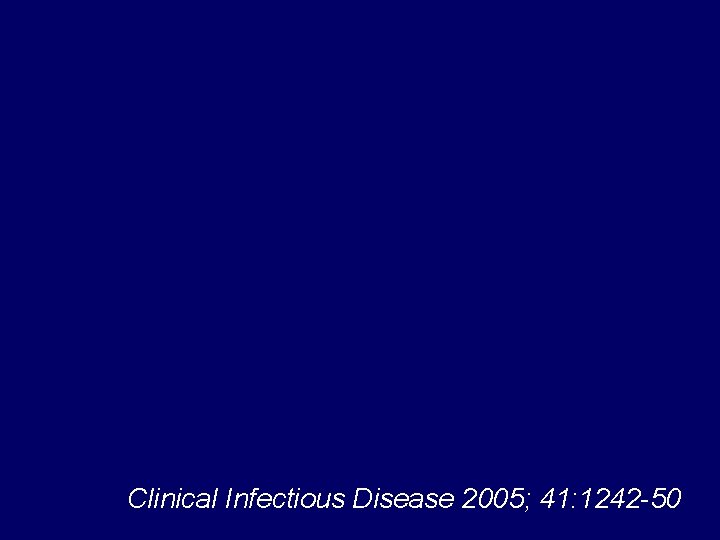 Clinical Infectious Disease 2005; 41:1242-50